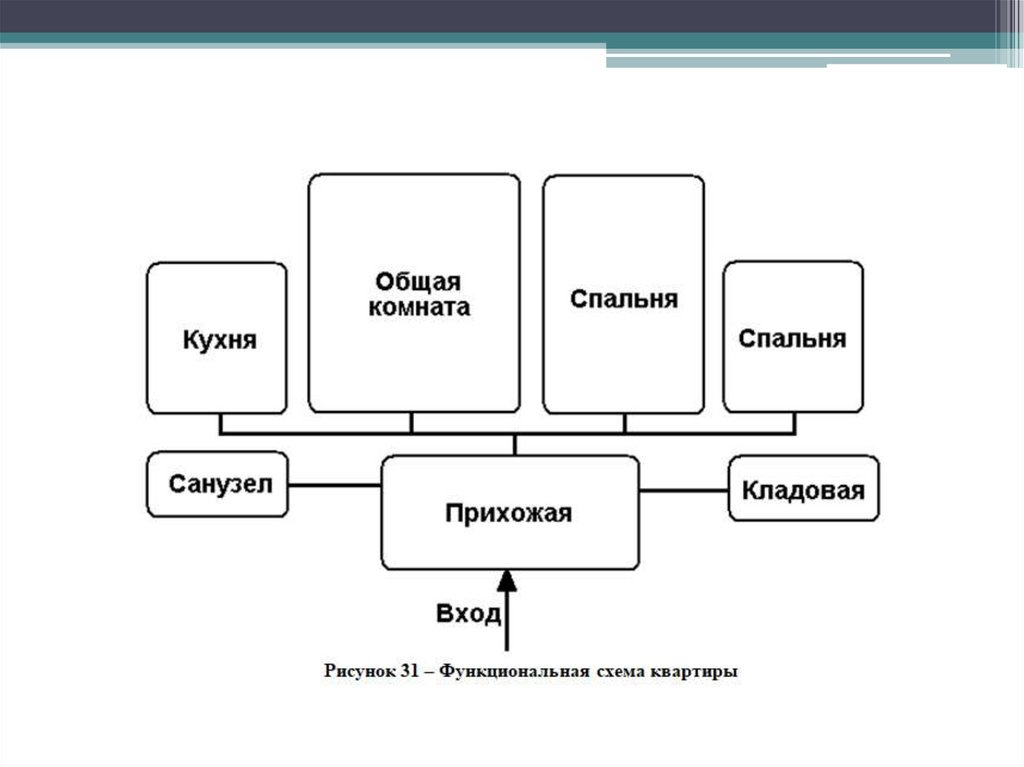 Кухня

Общая комната

Спальня

Спальня

Санузел

Прихожая

Кладовая

Вход

Рисунок 31 – Функциональная схема квартиры